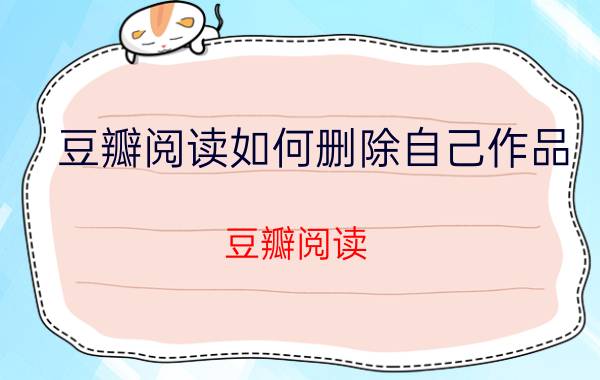 豆瓣阅读如何删除自己作品

豆瓣阅读